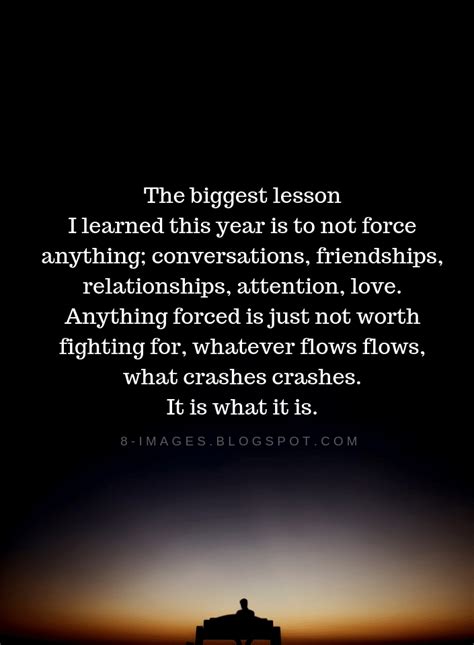 The biggest lesson I learned this year is to not force anything; conversations, friendships, relationships, attention, love. Anything forced is just not worth fighting for, whatever flows flows, what crashes crashes. It is what it is.

8-IMAGES.BLOGSPOT.COM